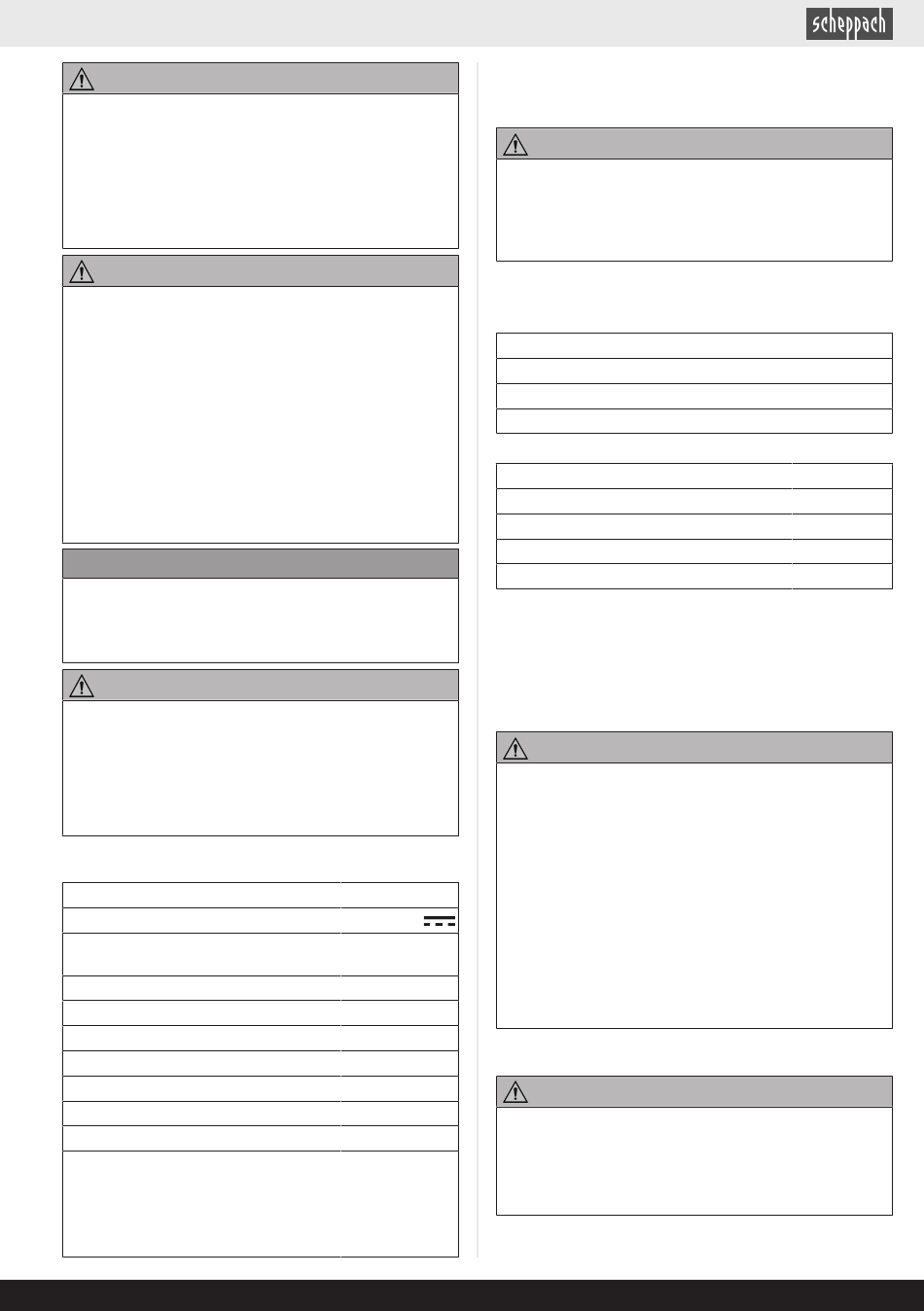 scheppach